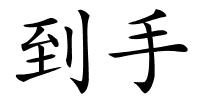 到手